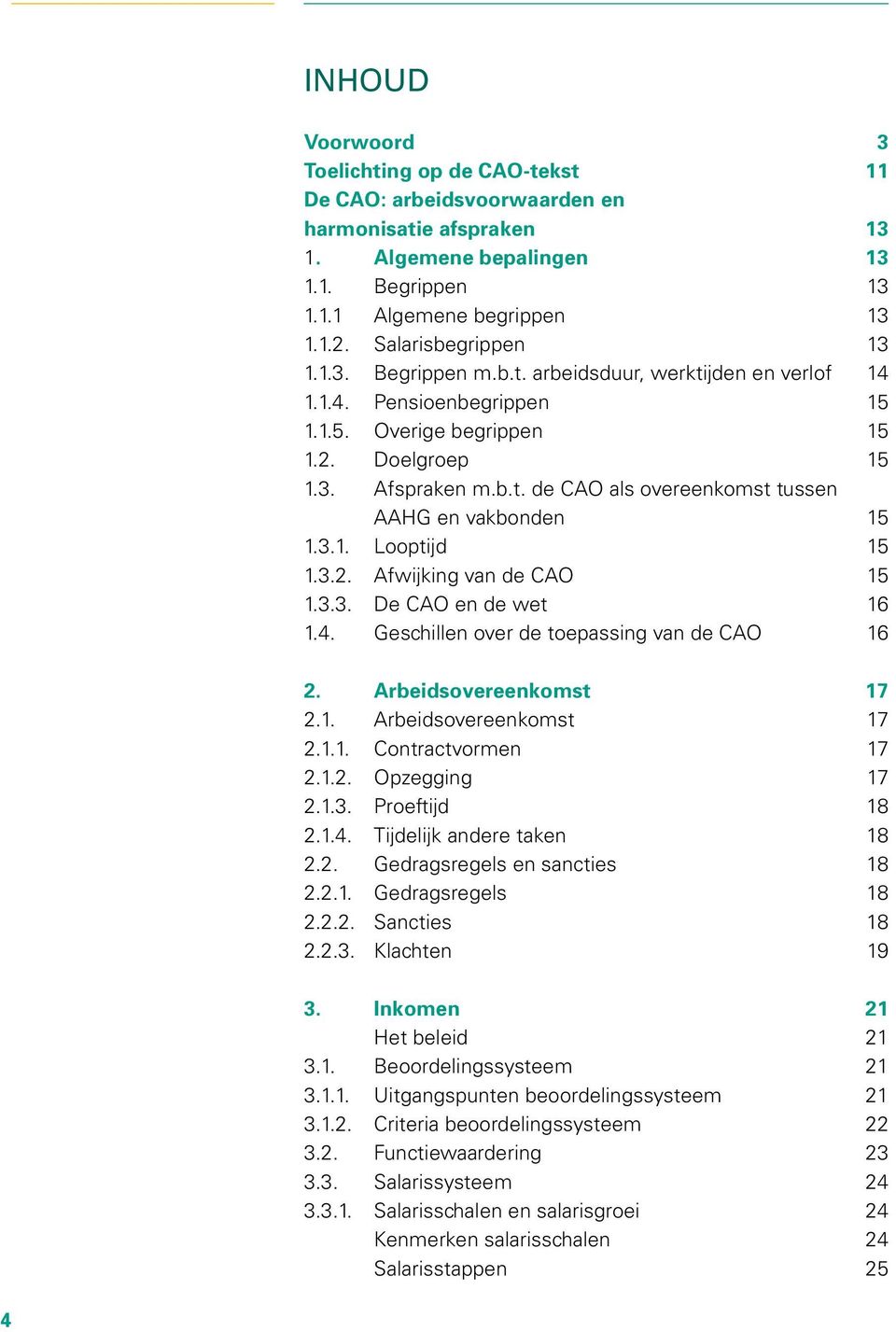 INHOUD

Voorwoord 3
Toelichting op de CAO-tekst 11
De CAO: arbeidsvoorwaarden en harmonisatie afspraken 13
1. Algemene bepalingen 13
1.1. Begrippen 13
1.1.1 Algemene begrippen 13
1.1.2. Salarisbegrippen 13
1.1.3. Begrippen m.b.t. arbeidsduur, werktijden en verlof 14
1.1.4. Pensioenbegrippen 15
1.1.5. Overige begrippen 15
1.2. Doelgroep 15
1.3. Afspraken m.b.t. de CAO als overeenkomst tussen AAHG en vakbonden 15
1.3.1. Looptijd 15
1.3.2. Afwijking van de CAO 15
1.3.3. De CAO en de wet 16
1.4. Geschillen over de toepassing van de CAO 16

2. Arbeidsovereenkomst 17
2.1. Arbeidsovereenkomst 17
2.1.1. Contractvormen 17
2.1.2. Opzegging 17
2.1.3. Proeftijd 18
2.1.4. Tijdelijk andere taken 18
2.2. Gedragsregels en sancties 18
2.2.1. Gedragsregels 18
2.2.2. Sancties 18
2.2.3. Klachten 19

3. Inkomen 21
Het beleid 21
3.1. Beoordelingssysteem 21
3.1.1. Uitgangspunten beoordelingssysteem 21
3.1.2. Criteria beoordelingssysteem 22
3.2. Functiewaardering 23
3.3. Salarissysteem 24
3.3.1. Salarisschalen en salarisgroei 24
Kenmerken salarisschalen 24
Salarisstappen 25

4